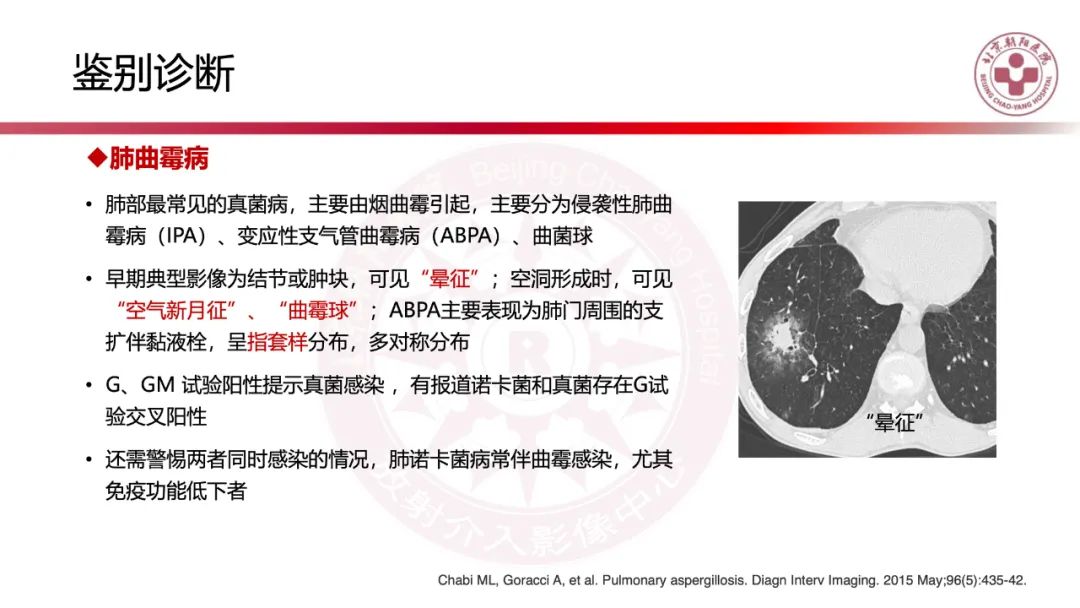 鉴别诊断

北京朝阳医院
BEIJING CHAO-YANG HOSPITAL

◆肺曲霉病

• 肺部最常见的真菌病，主要由烟曲霉引起，主要分为侵袭性肺曲霉病（IPA）、变应性支气管曲霉病（ABPA）、曲菌球

• 早期典型影像为结节或肿块，可见“晕征”；空洞形成时，可见“空气新月征”、“曲霉球”；ABPA主要表现为肺门周围的支扩伴黏液栓，呈指套样分布，多对称分布

• G、GM 试验阳性提示真菌感染，有报道诺卡菌和真菌存在G试验交叉阳性

• 还需警惕两者同时感染的情况，肺诺卡菌病常伴曲霉感染，尤其免疫功能低下者

“晕征”

Beijing Chao-Yang Hospital
放射介入影像中心

Chabi ML, Goracci A, et al. Pulmonary aspergillosis. Diagn Interv Imaging. 2015 May;96(5):435-42.